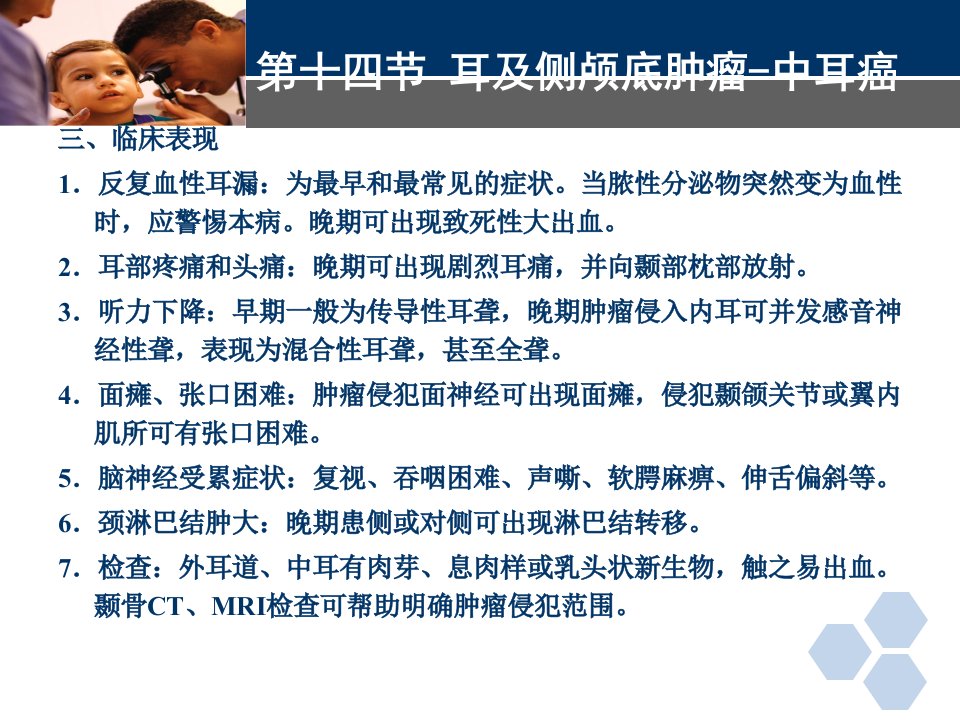 第十四节 耳及侧颅底肿瘤–中耳癌

三、临床表现

1．反复血性耳漏：为最早和最常见的症状。当脓性分泌物突然变为血性时，应警惕本病。晚期可出现致死性大出血。

2．耳部疼痛和头痛：晚期可出现剧烈耳痛，并向颞部枕部放射。

3．听力下降：早期一般为传导性耳聋，晚期肿瘤侵入内耳可并发感音神经性聋，表现为混合性耳聋，甚至全聋。

4．面瘫、张口困难：肿瘤侵犯面神经可出现面瘫，侵犯颞颌关节或翼内肌所可有张口困难。

5．脑神经受累症状：复视、吞咽困难、声嘶、软腭麻痹、伸舌偏斜等。

6．颈淋巴结肿大：晚期患侧或对侧可出现淋巴结转移。

7．检查：外耳道、中耳有肉芽、息肉样或乳头状新生物，触之易出血。颞骨CT、MRI检查可帮助明确肿瘤侵犯范围。